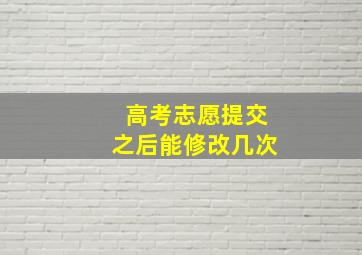 高考志愿提交
之后能修改几次